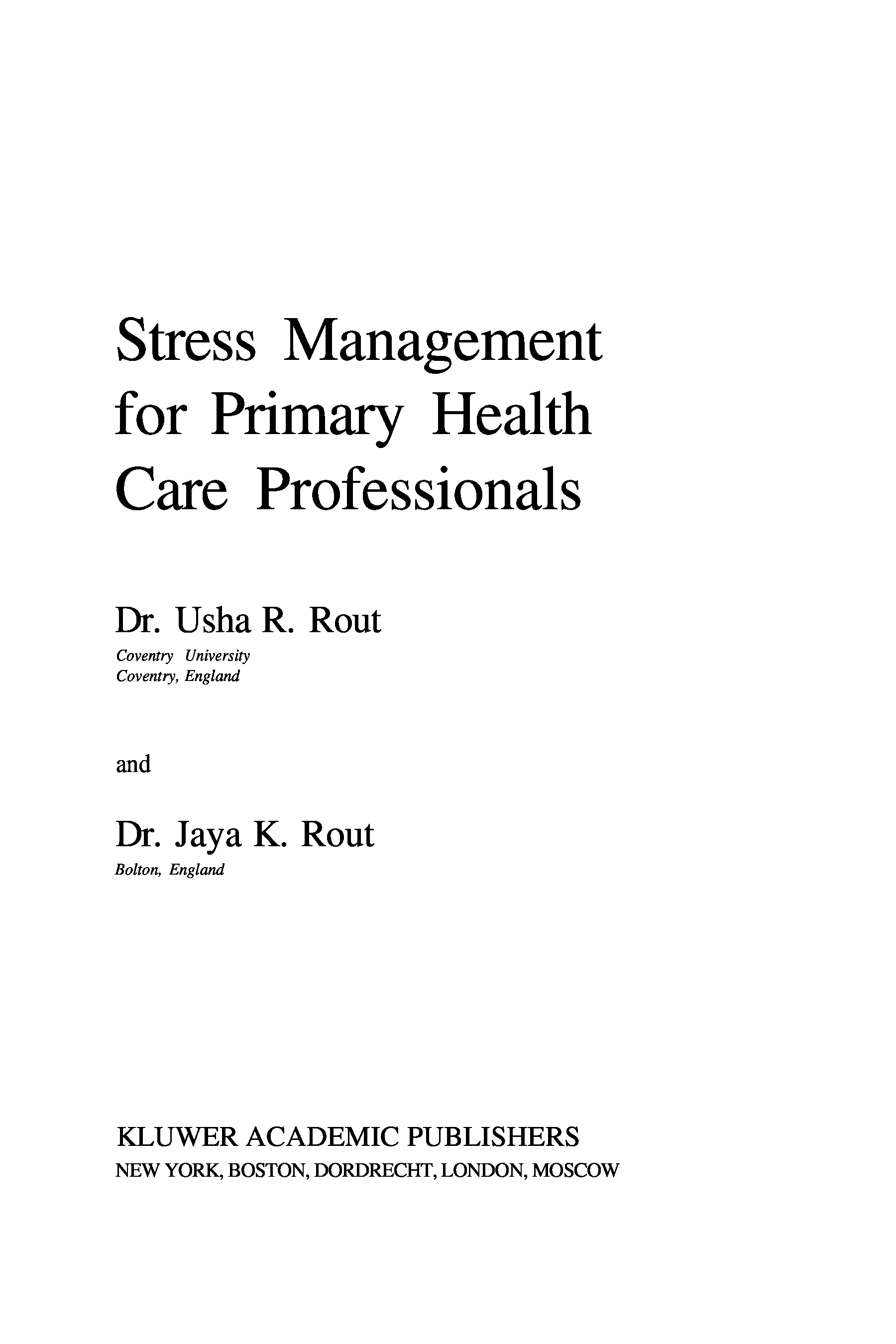 Stress Management for Primary Health Care Professionals

Dr. Usha R. Rout
Coventry University
Coventry, England

and

Dr. Jaya K. Rout
Bolton, England

KLUWER ACADEMIC PUBLISHERS
NEW YORK, BOSTON, DORDRECHT, LONDON, MOSCOW